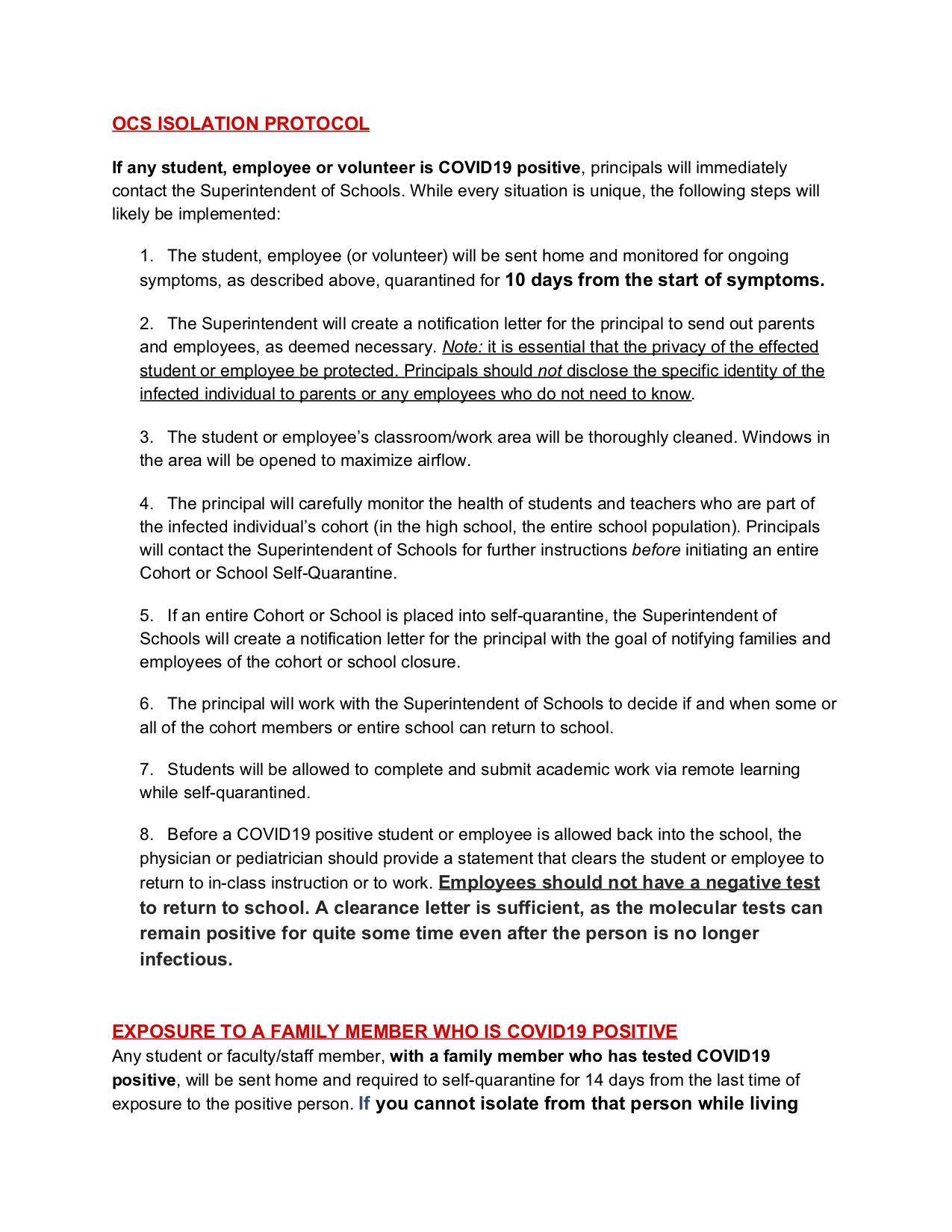 OCS ISOLATION PROTOCOL

If any student, employee or volunteer is COVID19 positive, principals will immediately contact the Superintendent of Schools. While every situation is unique, the following steps will likely be implemented:

1. The student, employee (or volunteer) will be sent home and monitored for ongoing symptoms, as described above, quarantined for 10 days from the start of symptoms.

2. The Superintendent will create a notification letter for the principal to send out parents and employees, as deemed necessary. Note: it is essential that the privacy of the effected student or employee be protected. Principals should not disclose the specific identity of the infected individual to parents or any employees who do not need to know.

3. The student or employee's classroom/work area will be thoroughly cleaned. Windows in the area will be opened to maximize airflow.

4. The principal will carefully monitor the health of students and teachers who are part of the infected individual's cohort (in the high school, the entire school population). Principals will contact the Superintendent of Schools for further instructions before initiating an entire Cohort or School Self-Quarantine.

5. If an entire Cohort or School is placed into self-quarantine, the Superintendent of Schools will create a notification letter for the principal with the goal of notifying families and employees of the cohort or school closure.

6. The principal will work with the Superintendent of Schools to decide if and when some or all of the cohort members or entire school can return to school.

7. Students will be allowed to complete and submit academic work via remote learning while self-quarantined.

8. Before a COVID19 positive student or employee is allowed back into the school, the physician or pediatrician should provide a statement that clears the student or employee to return to in-class instruction or to work. Employees should not have a negative test to return to school. A clearance letter is sufficient, as the molecular tests can remain positive for quite some time even after the person is no longer infectious.

EXPOSURE TO A FAMILY MEMBER WHO IS COVID19 POSITIVE
Any student or faculty/staff member, with a family member who has tested COVID19 positive, will be sent home and required to self-quarantine for 14 days from the last time of exposure to the positive person. If you cannot isolate from that person while living